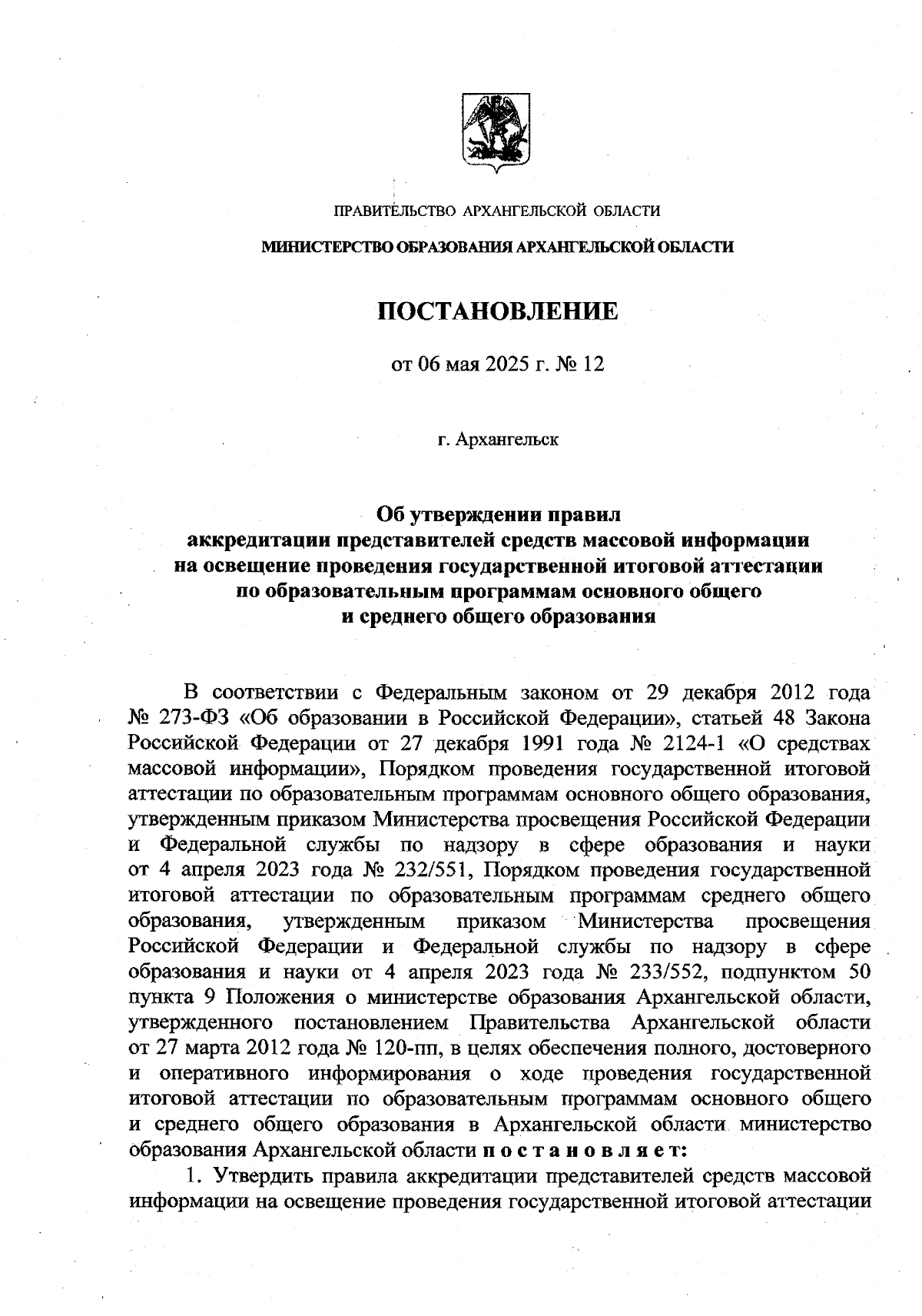 ПРАВИТЕЛЬСТВО АРХАНГЕЛЬСКОЙ ОБЛАСТИ

МИНИСТЕРСТВО ОБРАЗОВАНИЯ АРХАНГЕЛЬСКОЙ ОБЛАСТИ

ПОСТАНОВЛЕНИЕ

от 06 мая 2025 г. № 12

г. Архангельск

Об утверждении правил аккредитации представителей средств массовой информации на освещение проведения государственной итоговой аттестации по образовательным программам основного общего и среднего общего образования

В соответствии с Федеральным законом от 29 декабря 2012 года № 273-ФЗ «Об образовании в Российской Федерации», статьей 48 Закона Российской Федерации от 27 декабря 1991 года № 2124-1 «О средствах массовой информации», Порядком проведения государственной итоговой аттестации по образовательным программам основного общего образования, утвержденным приказом Министерства просвещения Российской Федерации и Федеральной службы по надзору в сфере образования и науки от 4 апреля 2023 года № 232/551, Порядком проведения государственной итоговой аттестации по образовательным программам среднего общего образования, утвержденным приказом Министерства просвещения Российской Федерации и Федеральной службы по надзору в сфере образования и науки от 4 апреля 2023 года № 233/552, подпунктом 50 пункта 9 Положения о министерстве образования Архангельской области, утвержденного постановлением Правительства Архангельской области от 27 марта 2012 года № 120-пп, в целях обеспечения полного, достоверного и оперативного информирования о ходе проведения государственной итоговой аттестации по образовательным программам основного общего и среднего общего образования в Архангельской области министерство образования Архангельской области п о с т а н о в л я е т:

1. Утвердить правила аккредитации представителей средств массовой информации на освещение проведения государственной итоговой аттестации